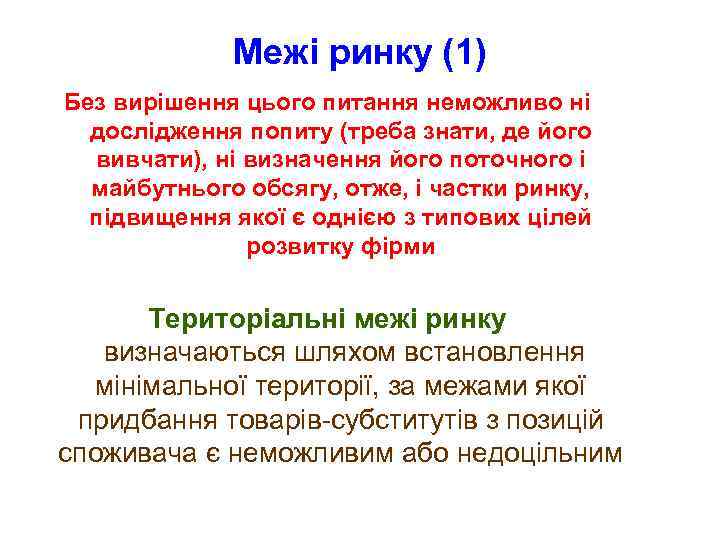 Межі ринку (1)

Без вирішення цього питання неможливо ні дослідження попиту (треба знати, де його вивчати), ні визначення його поточного і майбутнього обсягу, отже, і частки ринку, підвищення якої є однією з типових цілей розвитку фірми

Територіальні межі ринку визначаються шляхом встановлення мінімальної території, за межами якої придбання товарів-субститутів з позицій споживача є неможливим або недоцільним